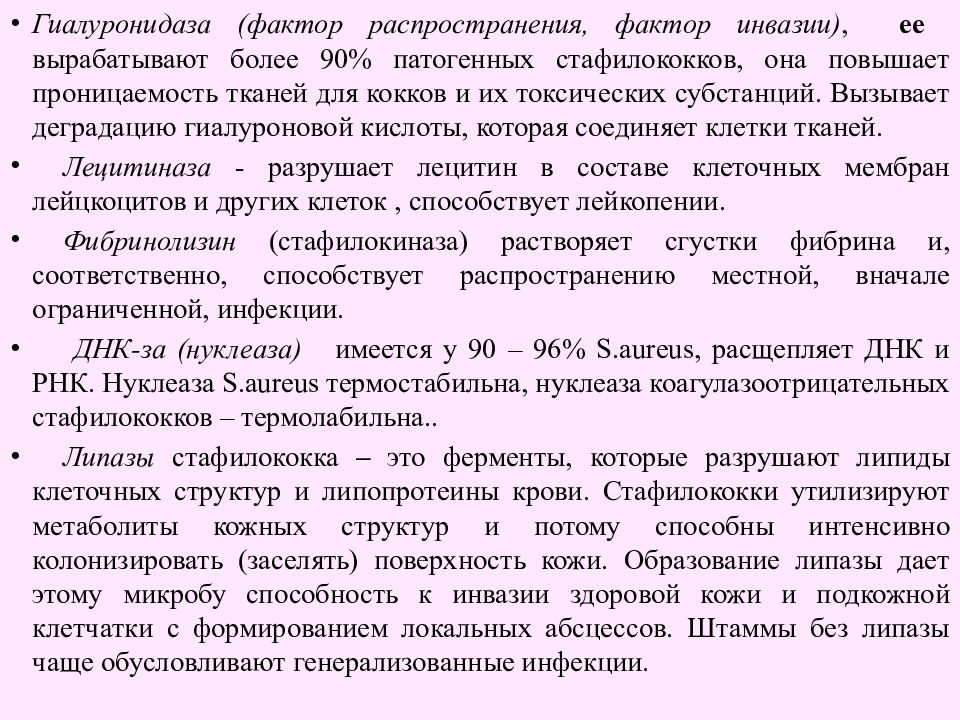 • Гиалуронидаза (фактор распространения, фактор инвазии), ее вырабатывают более 90% патогенных стафилококков, она повышает проницаемость тканей для кокков и их токсических субстанций. Вызывает деградацию гиалуроновой кислоты, которая соединяет клетки тканей.

• Лецитиназа - разрушает лецитин в составе клеточных мембран лейцкоцитов и других клеток , способствует лейкопении.

• Фибринолизин (стафилокиназа) растворяет сгустки фибрина и, соответственно, способствует распространению местной, вначале ограниченной, инфекции.

• ДНК-за (нуклеаза) имеется у 90 – 96% S.aureus, расщепляет ДНК и РНК. Нуклеаза S.aureus термостабильна, нуклеаза коагулазоотрицательных стафилококков – термолабильна..

• Липазы стафилококка – это ферменты, которые разрушают липиды клеточных структур и липопротеины крови. Стафилококки утилизируют метаболиты кожных структур и потому способны интенсивно колонизировать (заселять) поверхность кожи. Образование липазы дает этому микробу способность к инвазии здоровой кожи и подкожной клетчатки с формированием локальных абсцессов. Штаммы без липазы чаще обусловливают генерализованные инфекции.